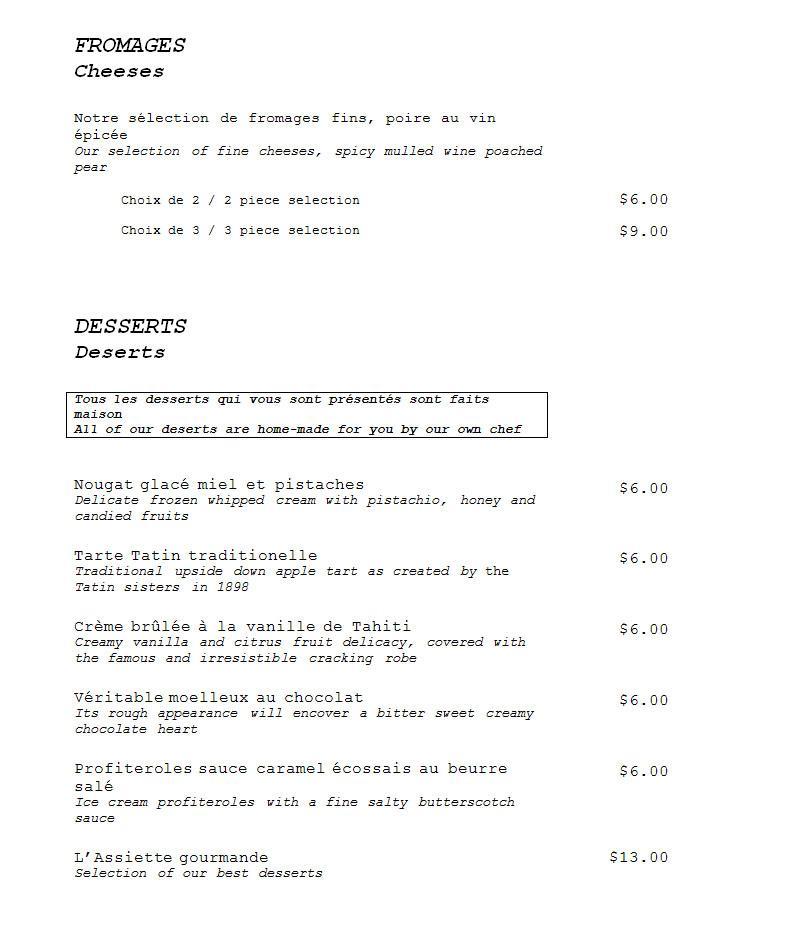 FROMAGES
Cheeses

Notre sélection de fromages fins, poire au vin épicée
Our selection of fine cheeses, spicy mulled wine poached pear

Choix de 2 / 2 piece selection $6.00

Choix de 3 / 3 piece selection $9.00

DESSERTS
Deserts

Tous les desserts qui vous sont présentés sont faits maison
All of our deserts are home-made for you by our own chef

Nougat glacé miel et pistaches $6.00
Delicate frozen whipped cream with pistachio, honey and candied fruits

Tarte Tatin traditionelle $6.00
Traditional upside down apple tart as created by the Tatin sisters in 1898

Crème brûlée à la vanille de Tahiti $6.00
Creamy vanilla and citrus fruit delicacy, covered with the famous and irresistible cracking robe

Véritable moelleux au chocolat $6.00
Its rough appearance will encover a bitter sweet creamy chocolate heart

Profiteroles sauce caramel écossais au beurre salé $6.00
Ice cream profiteroles with a fine salty butterscotch sauce

L'Assiette gourmande $13.00
Selection of our best desserts